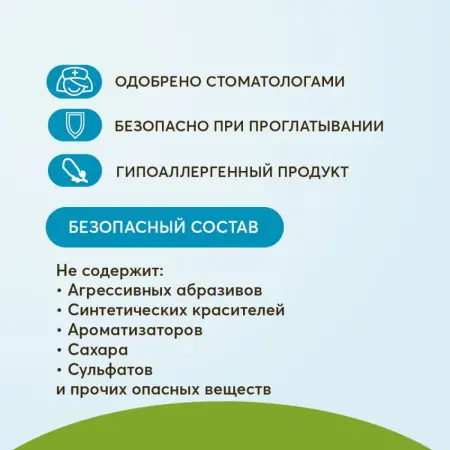 ОДОБРЕНО СТОМАТОЛОГАМИ

БЕЗОПАСНО ПРИ ПРОГЛАТЫВАНИИ

ГИПОАЛЛЕРГЕННЫЙ ПРОДУКТ

БЕЗОПАСНЫЙ СОСТАВ

Не содержит:
• Агрессивных абразивов
• Синтетических красителей
• Ароматизаторов
• Сахара
• Сульфатов
и прочих опасных веществ